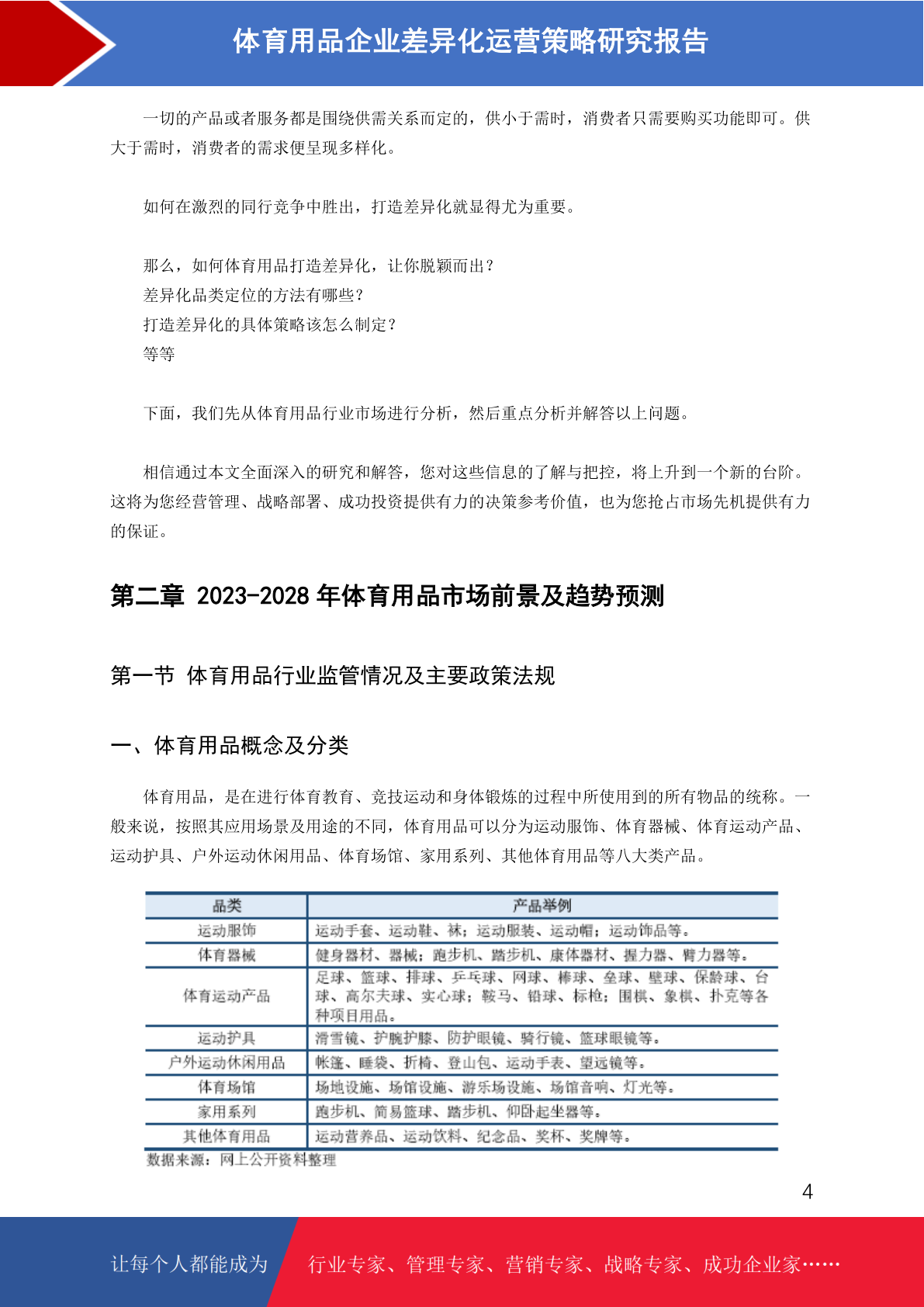 体育用品企业差异化运营策略研究报告

一切的产品或者服务都是围绕供需关系而定的，供小于需时，消费者只需要购买功能即可。供大于需时，消费者的需求便呈现多样化。

如何在激烈的同行竞争中胜出，打造差异化就显得尤为重要。

那么，如何体育用品打造差异化，让你脱颖而出？
差异化品类定位的方法有哪些？
打造差异化的具体策略该怎么制定？
等等

下面，我们先从体育用品行业市场进行分析，然后重点分析并解答以上问题。

相信通过本文全面深入的研究和解答，您对这些信息的了解与把控，将上升到一个新的台阶。这将为您经营管理、战略部署、成功投资提供有力的决策参考价值，也为您抢占市场先机提供有力的保证。

第二章 2023-2028 年体育用品市场前景及趋势预测

第一节 体育用品行业监管情况及主要政策法规

一、体育用品概念及分类

体育用品，是在进行体育教育、竞技运动和身体锻炼的过程中所使用到的所有物品的统称。一般来说，按照其应用场景及用途的不同，体育用品可以分为运动服饰、体育器械、体育运动产品、运动护具、户外运动休闲用品、体育场馆、家用系列、其他体育用品等八大类产品。

| 品类 | 产品举例 |
|---|---|
| 运动服饰 | 运动手套、运动鞋、袜；运动服装、运动帽；运动饰品等。 |
| 体育器械 | 健身器材、器械；跑步机、踏步机、康体器材、握力器、臂力器等。 |
| 体育运动产品 | 足球、篮球、排球、乒乓球、网球、棒球、垒球、壁球、保龄球、台球、高尔夫球、实心球；鞍马、铅球、标枪；围棋、象棋、扑克等各种项目用品。 |
| 运动护具 | 滑雪镜、护腕护膝、防护眼镜、骑行镜、篮球眼镜等。 |
| 户外运动休闲用品 | 帐篷、睡袋、折椅、登山包、运动手表、望远镜等。 |
| 体育场馆 | 场地设施、场馆设施、游乐场设施、场馆音响、灯光等。 |
| 家用系列 | 跑步机、简易篮球、踏步机、仰卧起坐器等。 |
| 其他体育用品 | 运动营养品、运动饮料、纪念品、奖杯、奖牌等。 |

数据来源：网上公开资料整理

4

让每个人都能成为 行业专家、管理专家、营销专家、战略专家、成功企业家……